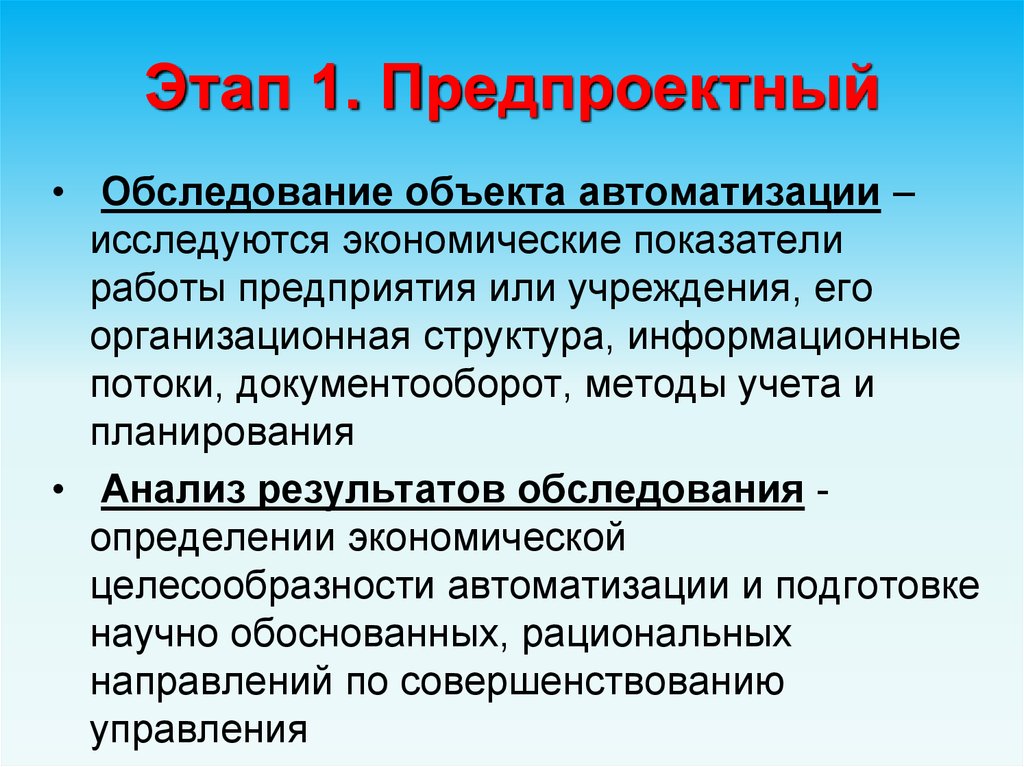 Этап 1. Предпроектный

• Обследование объекта автоматизации – исследуются экономические показатели работы предприятия или учреждения, его организационная структура, информационные потоки, документооборот, методы учета и планирования

• Анализ результатов обследования - определении экономической целесообразности автоматизации и подготовке научно обоснованных, рациональных направлений по совершенствованию управления